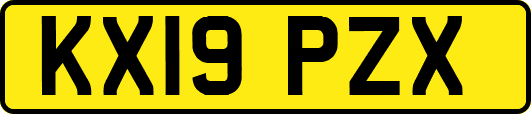 KX19 PZX